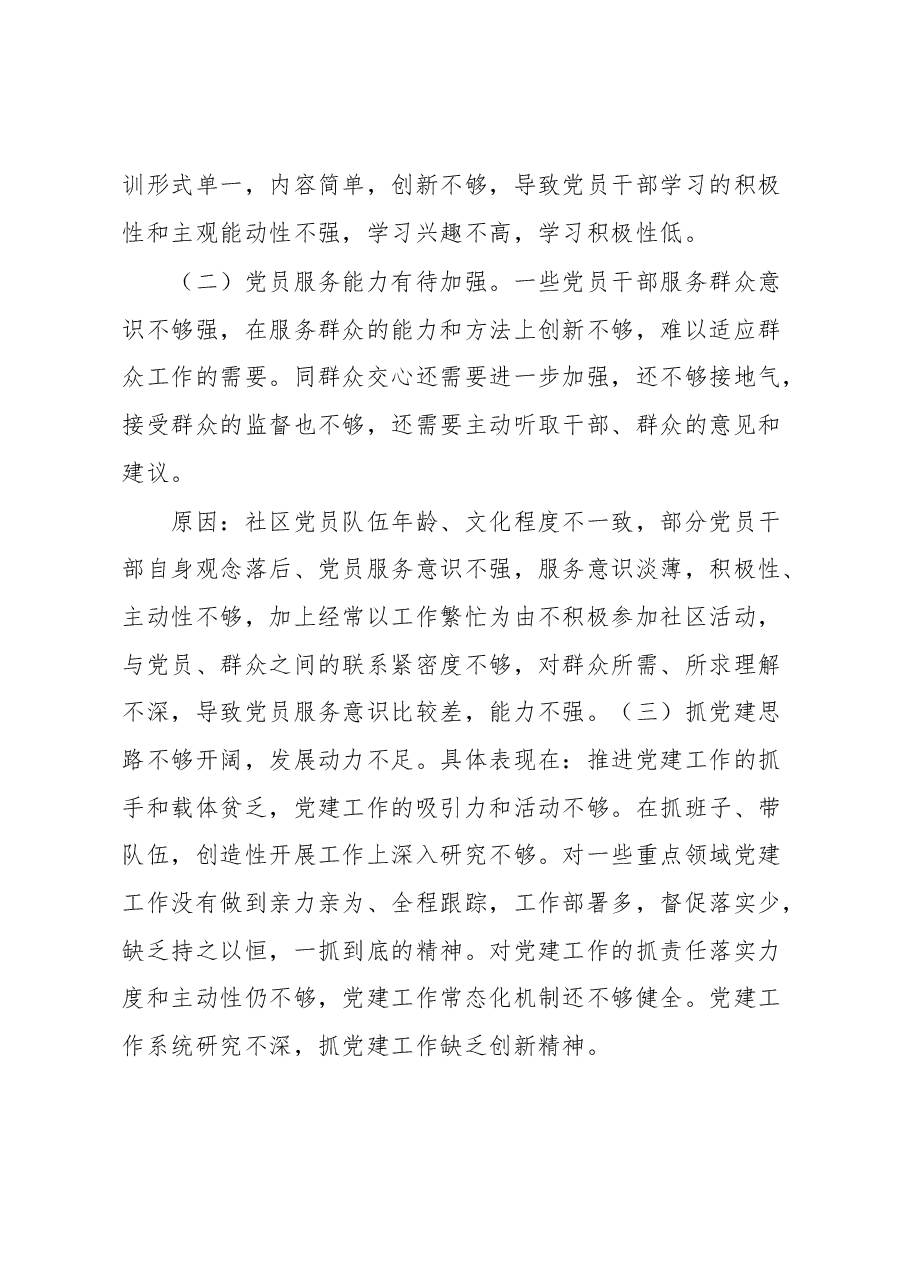 训形式单一，内容简单，创新不够，导致党员干部学习的积极性和主观能动性不强，学习兴趣不高，学习积极性低。

（二）党员服务能力有待加强。一些党员干部服务群众意识不够强，在服务群众的能力和方法上创新不够，难以适应群众工作的需要。同群众交心还需要进一步加强，还不够接地气，接受群众的监督也不够，还需要主动听取干部、群众的意见和建议。

原因：社区党员队伍年龄、文化程度不一致，部分党员干部自身观念落后、党员服务意识不强，服务意识淡薄，积极性、主动性不够，加上经常以工作繁忙为由不积极参加社区活动，与党员、群众之间的联系紧密度不够，对群众所需、所求理解不深，导致党员服务意识比较差，能力不强。（三）抓党建思路不够开阔，发展动力不足。具体表现在：推进党建工作的抓手和载体贫乏，党建工作的吸引力和活动不够。在抓班子、带队伍，创造性开展工作上深入研究不够。对一些重点领域党建工作没有做到亲力亲为、全程跟踪，工作部署多，督促落实少，缺乏持之以恒，一抓到底的精神。对党建工作的抓责任落实力度和主动性仍不够，党建工作常态化机制还不够健全。党建工作系统研究不深，抓党建工作缺乏创新精神。